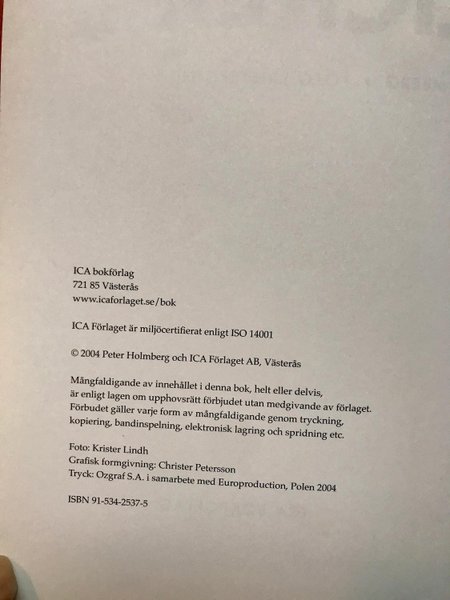 ICA bokförlag
721 85 Västerås
www.icaforlaget.se/bok

ICA Förlaget är miljöcertifierat enligt ISO 14001

© 2004 Peter Holmberg och ICA Förlaget AB, Västerås

Mångfaldigande av innehållet i denna bok, helt eller delvis, är enligt lagen om upphovsrätt förbjudet utan medgivande av förlaget. Förbudet gäller varje form av mångfaldigande genom tryckning, kopiering, bandinspelning, elektronisk lagring och spridning etc.

Foto: Krister Lindh
Grafisk formgivning: Christer Petersson
Tryck: Ozgraf S.A. i samarbete med Europroduction, Polen 2004

ISBN 91-534-2537-5